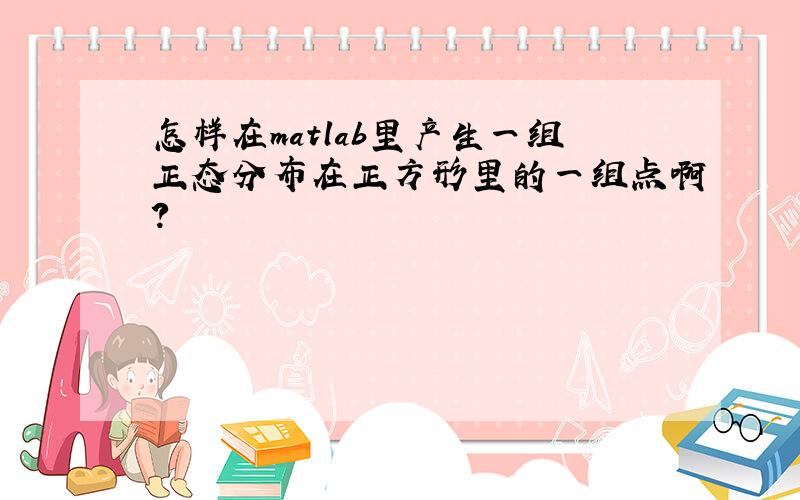 怎样在matlab里产生一组正态分布在正方形里的一组点啊?